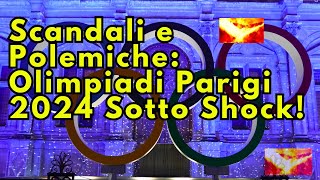 Scandali e Polemiche: Olimpiadi Parigi 2024 Sotto Shock!